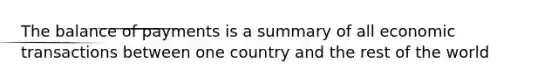 The balance of payments is a summary of all economic transactions between one country and the rest of the world